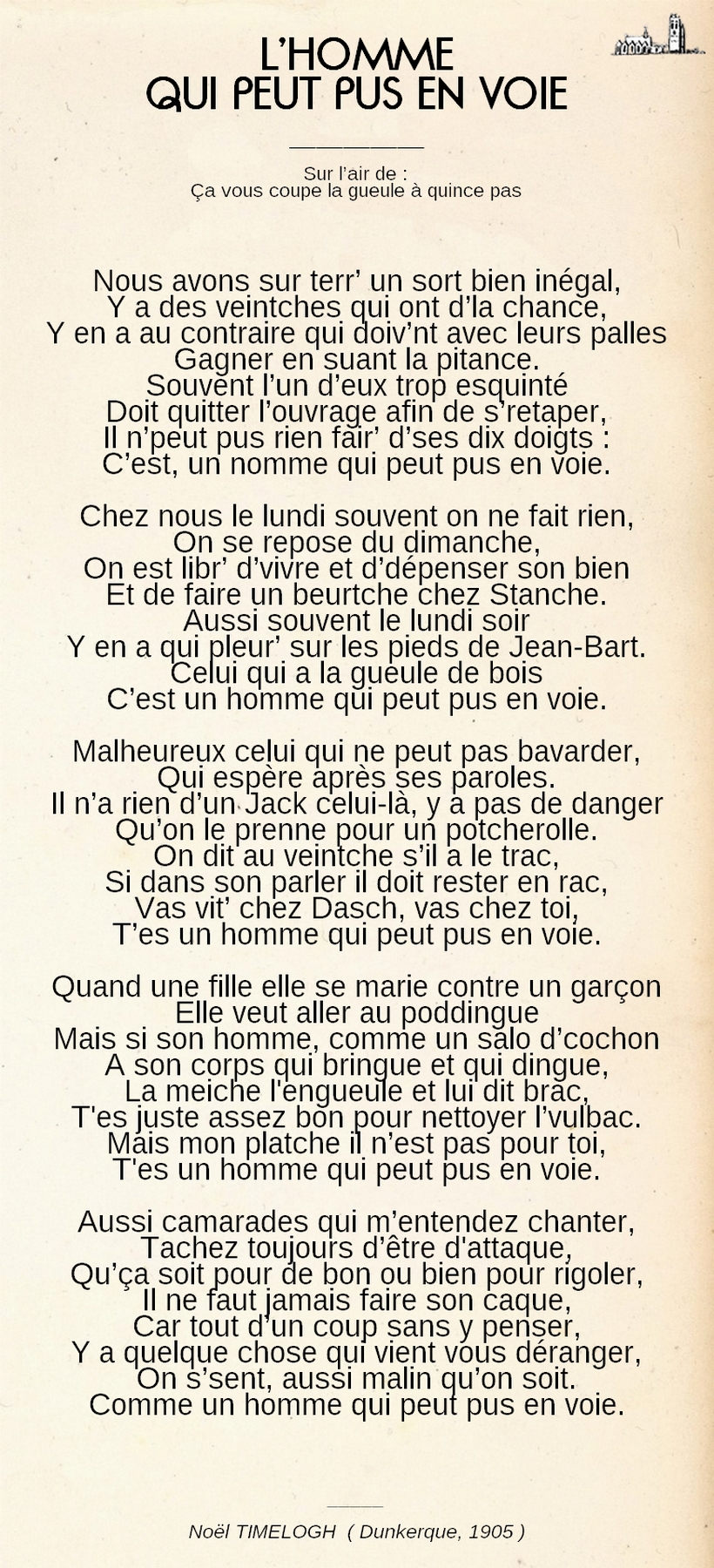 L'HOMME
QUI PEUT PUS EN VOIE

Sur l'air de :
Ça vous coupe la gueule à quince pas

Nous avons sur terr' un sort bien inégal,
Y a des veintches qui ont d'la chance,
Y en a au contraire qui doiv'nt avec leurs palles
Gagner en suant la pitance.
Souvent l'un d'eux trop esquinté
Doit quitter l'ouvrage afin de s'retaper,
Il n'peut pus rien fair' d'ses dix doigts :
C'est, un nomme qui peut pus en voie.

Chez nous le lundi souvent on ne fait rien,
On se repose du dimanche,
On est libr' d'vivre et d'dépenser son bien
Et de faire un beurtche chez Stanche.
Aussi souvent le lundi soir
Y en a qui pleur' sur les pieds de Jean-Bart.
Celui qui a la gueule de bois
C'est un homme qui peut pus en voie.

Malheureux celui qui ne peut pas bavarder,
Qui espère après ses paroles.
Il n'a rien d'un Jack celui-là, y a pas de danger
Qu'on le prenne pour un potcherolle.
On dit au veintche s'il a le trac,
Si dans son parler il doit rester en rac,
Vas vit' chez Dasch, vas chez toi,
T'es un homme qui peut pus en voie.

Quand une fille elle se marie contre un garçon
Elle veut aller au poddingue
Mais si son homme, comme un salo d'cochon
A son corps qui bringue et qui dingue,
La meiche l'engueule et lui dit brac,
T'es juste assez bon pour nettoyer l'vulbac.
Mais mon platche il n'est pas pour toi,
T'es un homme qui peut pus en voie.

Aussi camarades qui m'entendez chanter,
Tachez toujours d'être d'attaque,
Qu'ça soit pour de bon ou bien pour rigoler,
Il ne faut jamais faire son caque,
Car tout d'un coup sans y penser,
Y a quelque chose qui vient vous déranger,
On s'sent, aussi malin qu'on soit.
Comme un homme qui peut pus en voie.

Noël TIMELOGH ( Dunkerque, 1905 )